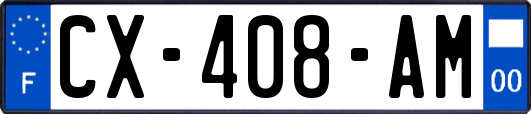 F
CX-408-AM
00